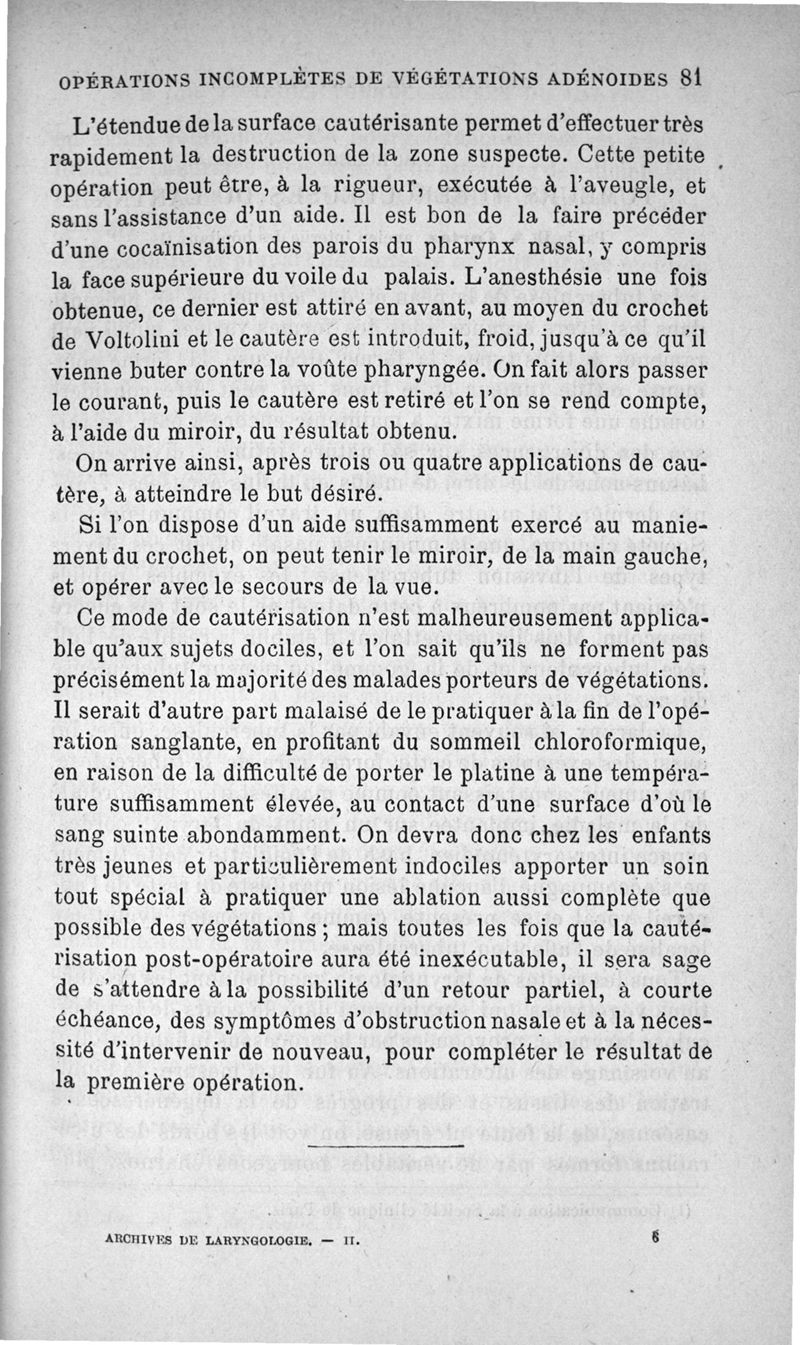 OPÉRATIONS INCOMPLÈTES DE VÉGÉTATIONS ADÉNOIDES 81

L'étendue de la surface cautérisante permet d'effectuer très rapidement la destruction de la zone suspecte. Cette petite opération peut être, à la rigueur, exécutée à l'aveugle, et sans l'assistance d'un aide. Il est bon de la faire précéder d'une cocaïnisation des parois du pharynx nasal, y compris la face supérieure du voile du palais. L'anesthésie une fois obtenue, ce dernier est attiré en avant, au moyen du crochet de Voltolini et le cautère est introduit, froid, jusqu'à ce qu'il vienne buter contre la voûte pharyngée. On fait alors passer le courant, puis le cautère est retiré et l'on se rend compte, à l'aide du miroir, du résultat obtenu.

On arrive ainsi, après trois ou quatre applications de cautère, à atteindre le but désiré.

Si l'on dispose d'un aide suffisamment exercé au maniement du crochet, on peut tenir le miroir, de la main gauche, et opérer avec le secours de la vue.

Ce mode de cautérisation n'est malheureusement applicable qu'aux sujets dociles, et l'on sait qu'ils ne forment pas précisément la majorité des malades porteurs de végétations. Il serait d'autre part malaisé de le pratiquer à la fin de l'opération sanglante, en profitant du sommeil chloroformique, en raison de la difficulté de porter le platine à une température suffisamment élevée, au contact d'une surface d'où le sang suinte abondamment. On devra donc chez les enfants très jeunes et particulièrement indociles apporter un soin tout spécial à pratiquer une ablation aussi complète que possible des végétations ; mais toutes les fois que la cautérisation post-opératoire aura été inexécutable, il sera sage de s'attendre à la possibilité d'un retour partiel, à courte échéance, des symptômes d'obstruction nasale et à la nécessité d'intervenir de nouveau, pour compléter le résultat de la première opération.

ARCHIVES DE LARYNGOLOGIE. — II. 6